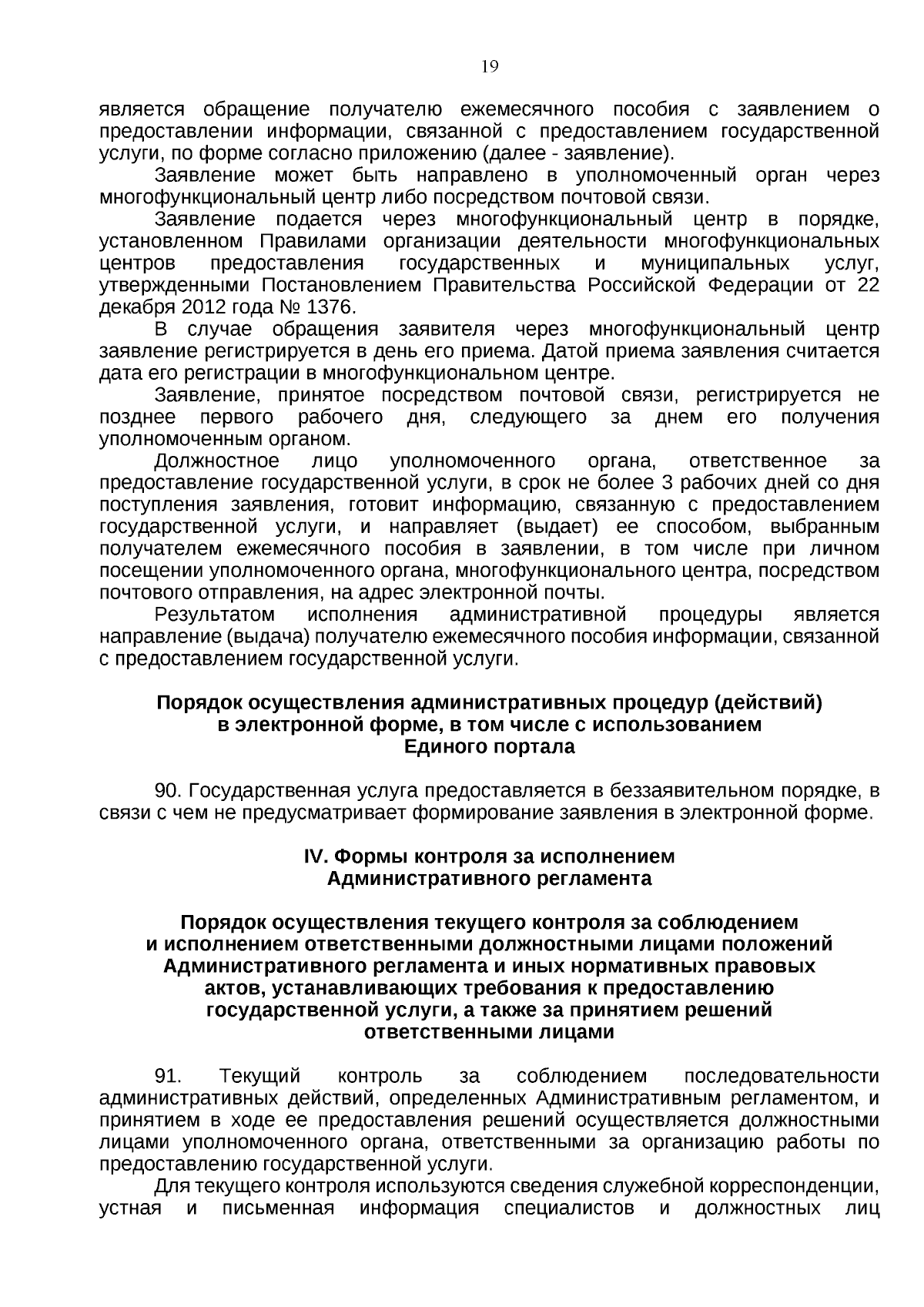 19

является обращение получателю ежемесячного пособия с заявлением о предоставлении информации, связанной с предоставлением государственной услуги, по форме согласно приложению (далее - заявление).

Заявление может быть направлено в уполномоченный орган через многофункциональный центр либо посредством почтовой связи.

Заявление подается через многофункциональный центр в порядке, установленном Правилами организации деятельности многофункциональных центров предоставления государственных и муниципальных услуг, утвержденными Постановлением Правительства Российской Федерации от 22 декабря 2012 года № 1376.

В случае обращения заявителя через многофункциональный центр заявление регистрируется в день его приема. Датой приема заявления считается дата его регистрации в многофункциональном центре.

Заявление, принятое посредством почтовой связи, регистрируется не позднее первого рабочего дня, следующего за днем его получения уполномоченным органом.

Должностное лицо уполномоченного органа, ответственное за предоставление государственной услуги, в срок не более 3 рабочих дней со дня поступления заявления, готовит информацию, связанную с предоставлением государственной услуги, и направляет (выдает) ее способом, выбранным получателем ежемесячного пособия в заявлении, в том числе при личном посещении уполномоченного органа, многофункционального центра, посредством почтового отправления, на адрес электронной почты.

Результатом исполнения административной процедуры является направление (выдача) получателю ежемесячного пособия информации, связанной с предоставлением государственной услуги.

Порядок осуществления административных процедур (действий) в электронной форме, в том числе с использованием Единого портала

90. Государственная услуга предоставляется в беззаявительном порядке, в связи с чем не предусматривает формирование заявления в электронной форме.

IV. Формы контроля за исполнением Административного регламента

Порядок осуществления текущего контроля за соблюдением и исполнением ответственными должностными лицами положений Административного регламента и иных нормативных правовых актов, устанавливающих требования к предоставлению государственной услуги, а также за принятием решений ответственными лицами

91. Текущий контроль за соблюдением последовательности административных действий, определенных Административным регламентом, и принятием в ходе ее предоставления решений осуществляется должностными лицами уполномоченного органа, ответственными за организацию работы по предоставлению государственной услуги.

Для текущего контроля используются сведения служебной корреспонденции, устная и письменная информация специалистов и должностных лиц